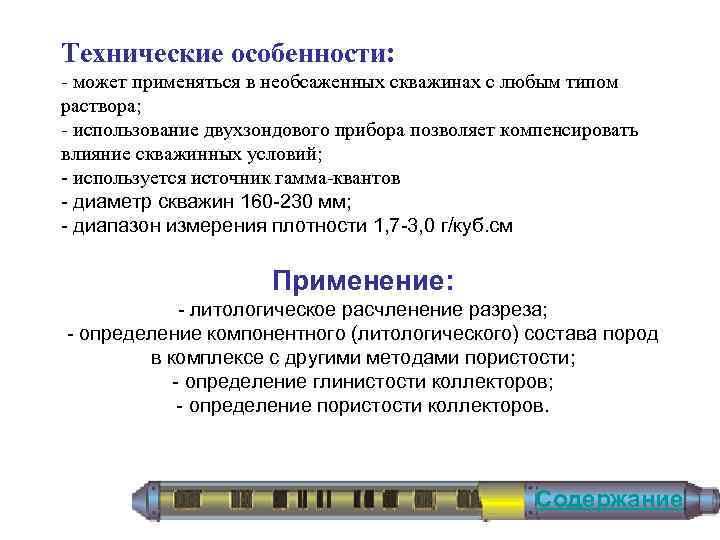 Технические особенности:
- может применяться в необсаженных скважинах с любым типом раствора;
- использование двухзондового прибора позволяет компенсировать влияние скважинных условий;
- используется источник гамма-квантов
- диаметр скважин 160-230 мм;
- диапазон измерения плотности 1,7-3,0 г/куб.см

Применение:
- литологическое расчленение разреза;
- определение компонентного (литологического) состава пород в комплексе с другими методами пористости;
- определение глинистости коллекторов;
- определение пористости коллекторов.

Содержание